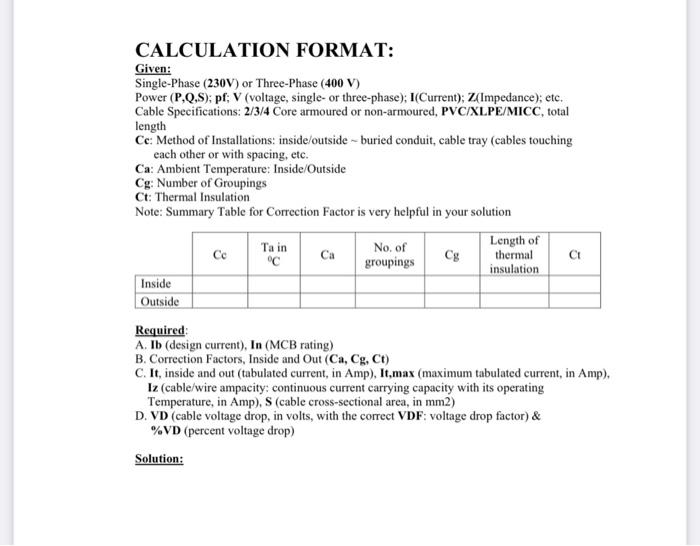 CALCULATION FORMAT:

Given:
Single-Phase (230V) or Three-Phase (400 V)
Power (P,Q,S); pf; V (voltage, single- or three-phase); I(Current); Z(Impedance); etc.
Cable Specifications: 2/3/4 Core armoured or non-armoured, PVC/XLPE/MICC, total length
Cc: Method of Installations: inside/outside ~ buried conduit, cable tray (cables touching each other or with spacing, etc.
Ca: Ambient Temperature: Inside/Outside
Cg: Number of Groupings
Ct: Thermal Insulation
Note: Summary Table for Correction Factor is very helpful in your solution

| | Cc | Ta in $^0C$ | Ca | No. of groupings | Cg | Length of thermal insulation | Ct |
|---|---|---|---|---|---|---|---|
| Inside | | | | | | | |
| Outside | | | | | | | |

Required:
A. Ib (design current), In (MCB rating)
B. Correction Factors, Inside and Out (Ca, Cg, Ct)
C. It, inside and out (tabulated current, in Amp), It,max (maximum tabulated current, in Amp), Iz (cable/wire ampacity: continuous current carrying capacity with its operating Temperature, in Amp), S (cable cross-sectional area, in mm2)
D. VD (cable voltage drop, in volts, with the correct VDF: voltage drop factor) & %VD (percent voltage drop)

Solution: